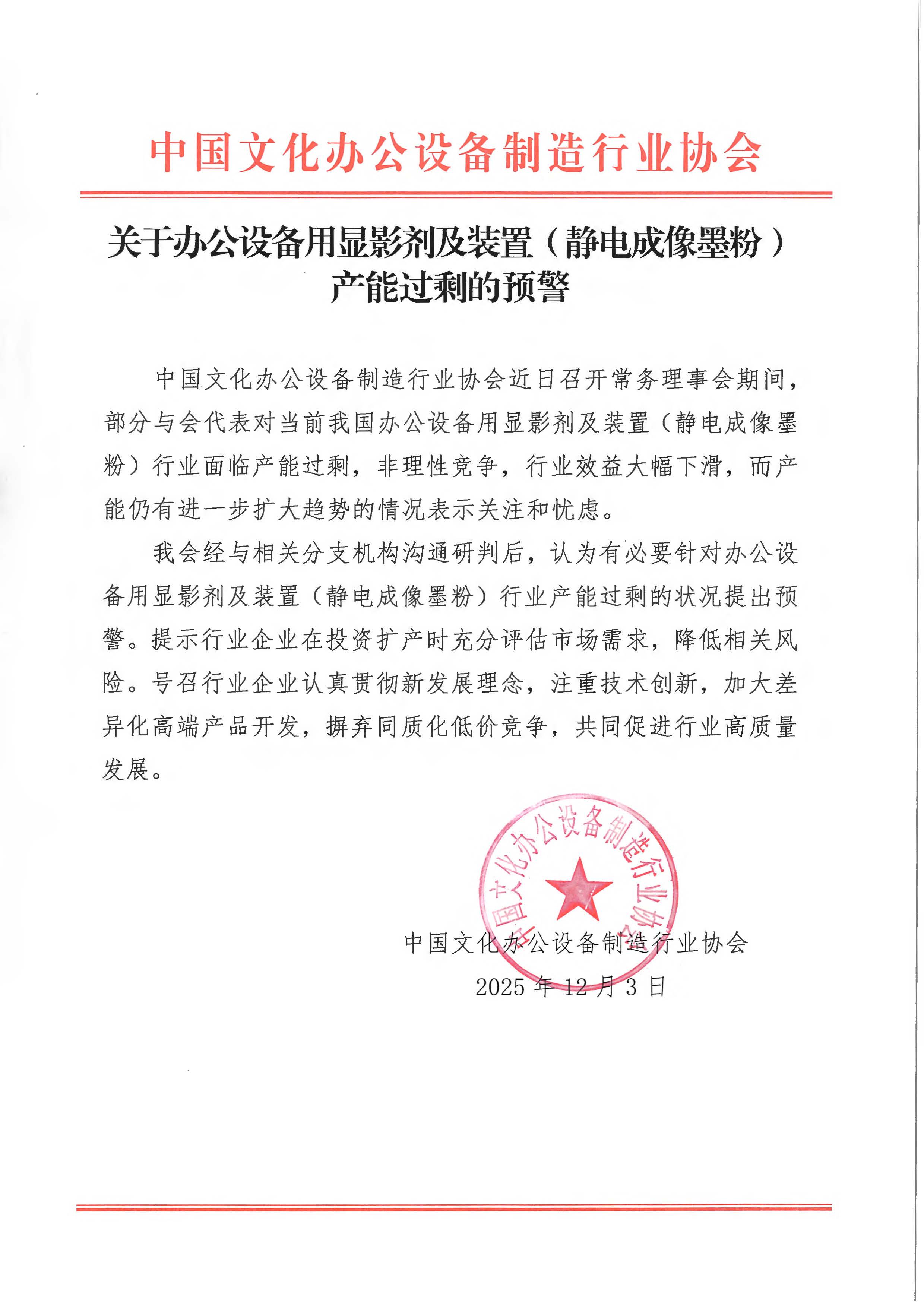 中国文化办公设备制造行业协会

关于办公设备用显影剂及装置（静电成像墨粉）产能过剩的预警

中国文化办公设备制造行业协会近日召开常务理事会期间，部分与会代表对当前我国办公设备用显影剂及装置（静电成像墨粉）行业面临产能过剩，非理性竞争，行业效益大幅下滑，而产能仍有进一步扩大趋势的情况表示关注和忧虑。

我会经与相关分支机构沟通研判后，认为有必要针对办公设备用显影剂及装置（静电成像墨粉）行业产能过剩的状况提出预警。提示行业企业在投资扩产时充分评估市场需求，降低相关风险。号召行业企业认真贯彻新发展理念，注重技术创新，加大差异化高端产品开发，摒弃同质化低价竞争，共同促进行业高质量发展。

中国文化办公设备制造行业协会

中国文化办公设备制造行业协会
2025 年 12 月 3 日